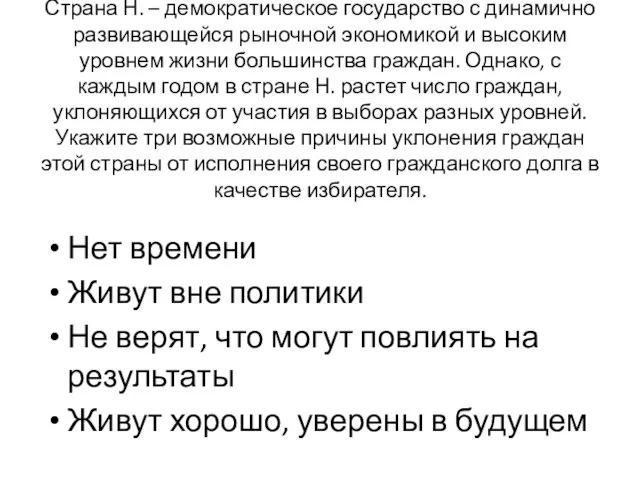 Страна Н. – демократическое государство с динамично развивающейся рыночной экономикой и высоким уровнем жизни большинства граждан. Однако, с каждым годом в стране Н. растет число граждан, уклоняющихся от участия в выборах разных уровней. Укажите три возможные причины уклонения граждан этой страны от исполнения своего гражданского долга в качестве избирателя.

• Нет времени
• Живут вне политики
• Не верят, что могут повлиять на результаты
• Живут хорошо, уверены в будущем